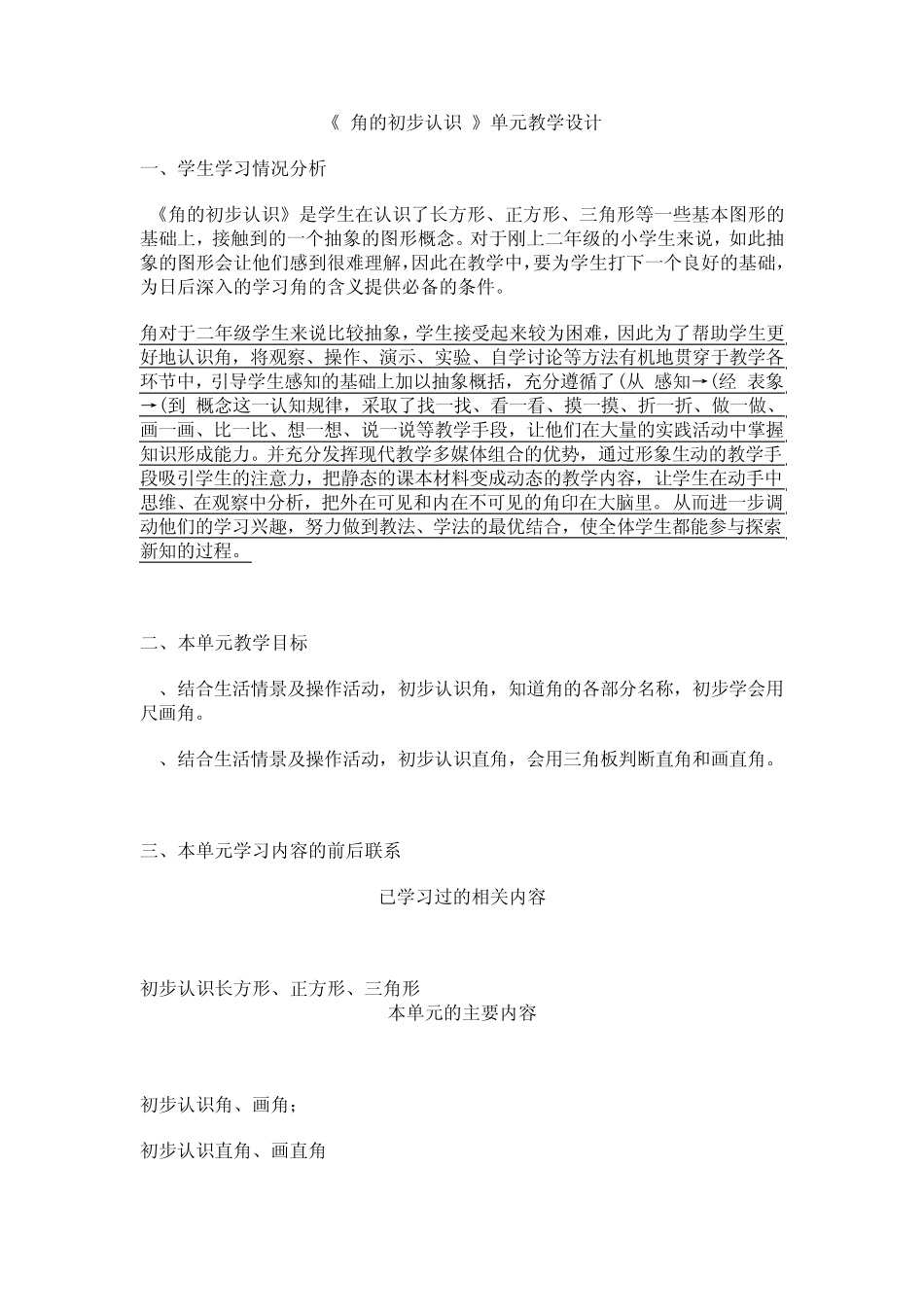 《 角的初步认识 》单元教学设计

一、学生学习情况分析

《角的初步认识》是学生在认识了长方形、正方形、三角形等一些基本图形的基础上，接触到的一个抽象的图形概念。对于刚上二年级的小学生来说，如此抽象的图形会让他们感到很难理解，因此在教学中，要为学生打下一个良好的基础，为日后深入的学习角的含义提供必备的条件。

角对于二年级学生来说比较抽象，学生接受起来较为困难，因此为了帮助学生更好地认识角，将观察、操作、演示、实验、自学讨论等方法有机地贯穿于教学各环节中，引导学生感知的基础上加以抽象概括，充分遵循了(从 感知→(经 表象→(到 概念这一认知规律，采取了找一找、看一看、摸一摸、折一折、做一做、画一画、比一比、想一想、说一说等教学手段，让他们在大量的实践活动中掌握知识形成能力。并充分发挥现代教学多媒体组合的优势，通过形象生动的教学手段吸引学生的注意力，把静态的课本材料变成动态的教学内容，让学生在动手中思维、在观察中分析，把外在可见和内在不可见的角印在大脑里。从而进一步调动他们的学习兴趣，努力做到教法、学法的最优结合，使全体学生都能参与探索新知的过程。

二、本单元教学目标

、结合生活情景及操作活动，初步认识角，知道角的各部分名称，初步学会用尺画角。

、结合生活情景及操作活动，初步认识直角，会用三角板判断直角和画直角。

三、本单元学习内容的前后联系

已学习过的相关内容

初步认识长方形、正方形、三角形

本单元的主要内容

初步认识角、画角；

初步认识直角、画直角